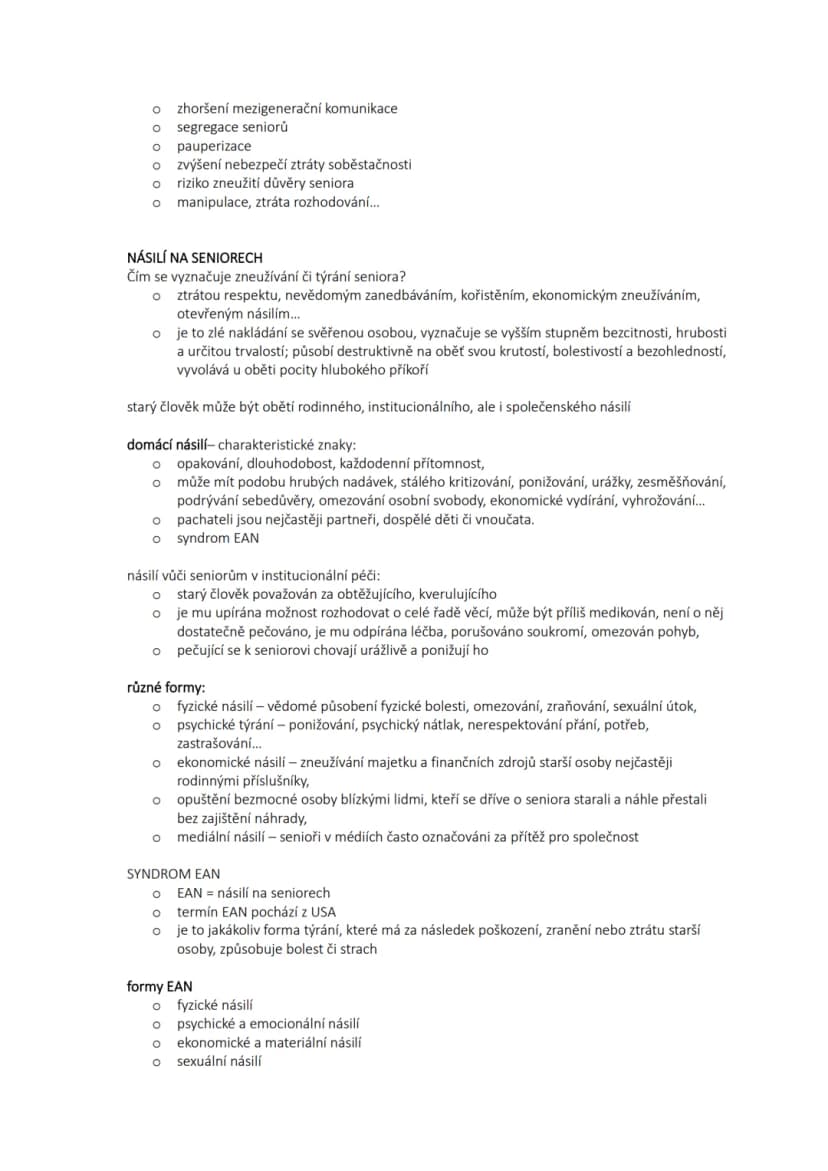 o zhoršení mezigenerační komunikace
o segregace seniorů
o pauperizace
o zvýšení nebezpečí ztráty soběstačnosti
o riziko zneužití důvěry seniora
o manipulace, ztráta rozhodování…

NÁSILÍ NA SENIORECH
Čím se vyznačuje zneužívání či týrání seniora?
o ztrátou respektu, nevědomým zanedbáváním, kořistěním, ekonomickým zneužíváním, otevřeným násilím…
o je to zlé nakládání se svěřenou osobou, vyznačuje se vyšším stupněm bezcitnosti, hrubosti a určitou trvalostí; působí destruktivně na oběť svou krutostí, bolestivostí a bezohledností, vyvolává u oběti pocity hlubokého příkoří

starý člověk může být obětí rodinného, institucionálního, ale i společenského násilí

domácí násilí– charakteristické znaky:
o opakování, dlouhodobost, každodenní přítomnost,
o může mít podobu hrubých nadávek, stálého kritizování, ponižování, urážky, zesměšňování, podrývání sebedůvěry, omezování osobní svobody, ekonomické vydírání, vyhrožování…
o pachateli jsou nejčastěji partneři, dospělé děti či vnoučata.
o syndrom EAN

násilí vůči seniorům v institucionální péči:
o starý člověk považován za obtěžujícího, kverulujícího
o je mu upírána možnost rozhodovat o celé řadě věcí, může být příliš medikován, není o něj dostatečně pečováno, je mu odpírána léčba, porušováno soukromí, omezován pohyb,
o pečující se k seniorovi chovají urážlivě a ponižují ho

různé formy:
o fyzické násilí – vědomé působení fyzické bolesti, omezování, zraňování, sexuální útok,
o psychické týrání – ponižování, psychický nátlak, nerespektování přání, potřeb, zastrašování…
o ekonomické násilí – zneužívání majetku a finančních zdrojů starší osoby nejčastěji rodinnými příslušníky,
o opuštění bezmocné osoby blízkými lidmi, kteří se dříve o seniora starali a náhle přestali bez zajištění náhrady,
o mediální násilí – senioři v médiích často označováni za přítěž pro společnost

SYNDROM EAN
o EAN = násilí na seniorech
o termín EAN pochází z USA
o je to jakákoliv forma týrání, které má za následek poškození, zranění nebo ztrátu starší osoby, způsobuje bolest či strach

formy EAN
o fyzické násilí
o psychické a emocionální násilí
o ekonomické a materiální násilí
o sexuální násilí